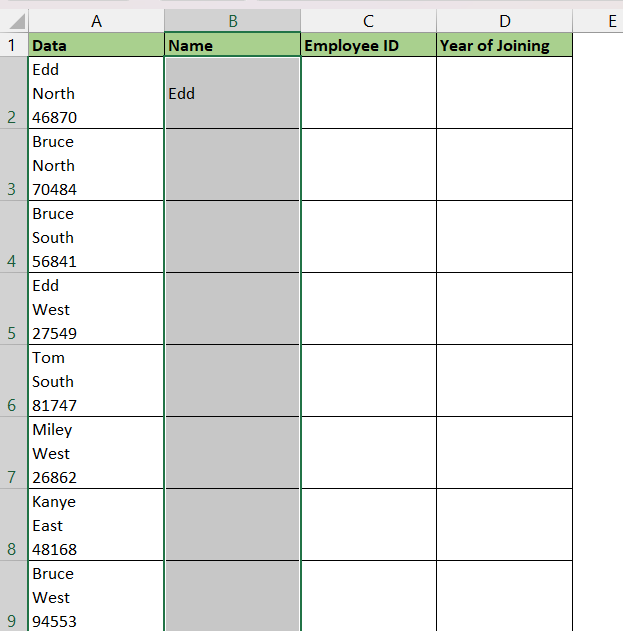 |  | A | B | C | D | E |
|---|---|---|---|---|---|
| 1 | Data | Name | Employee ID | Year of Joining |  |
| 2 | Edd North 46870 | Edd |  |  |  |
| 3 | Bruce North 70484 |  |  |  |  |
| 4 | Bruce South 56841 |  |  |  |  |
| 5 | Edd West 27549 |  |  |  |  |
| 6 | Tom South 81747 |  |  |  |  |
| 7 | Miley West 26862 |  |  |  |  |
| 8 | Kanye East 48168 |  |  |  |  |
| 9 | Bruce West 94553 |  |  |  |  |